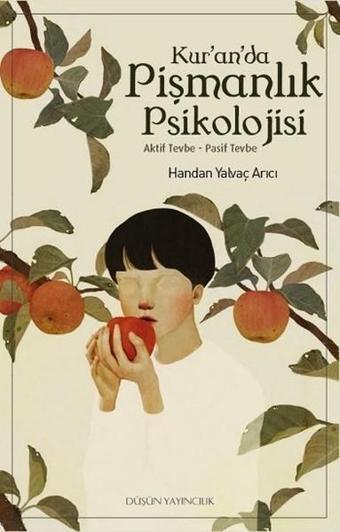 Kur'an'da Pişmanlık Psikolojisi

Aktif Tevbe - Pasif Tevbe

Handan Yalvaç Arıcı

DÜŞÜN YAYINCILIK